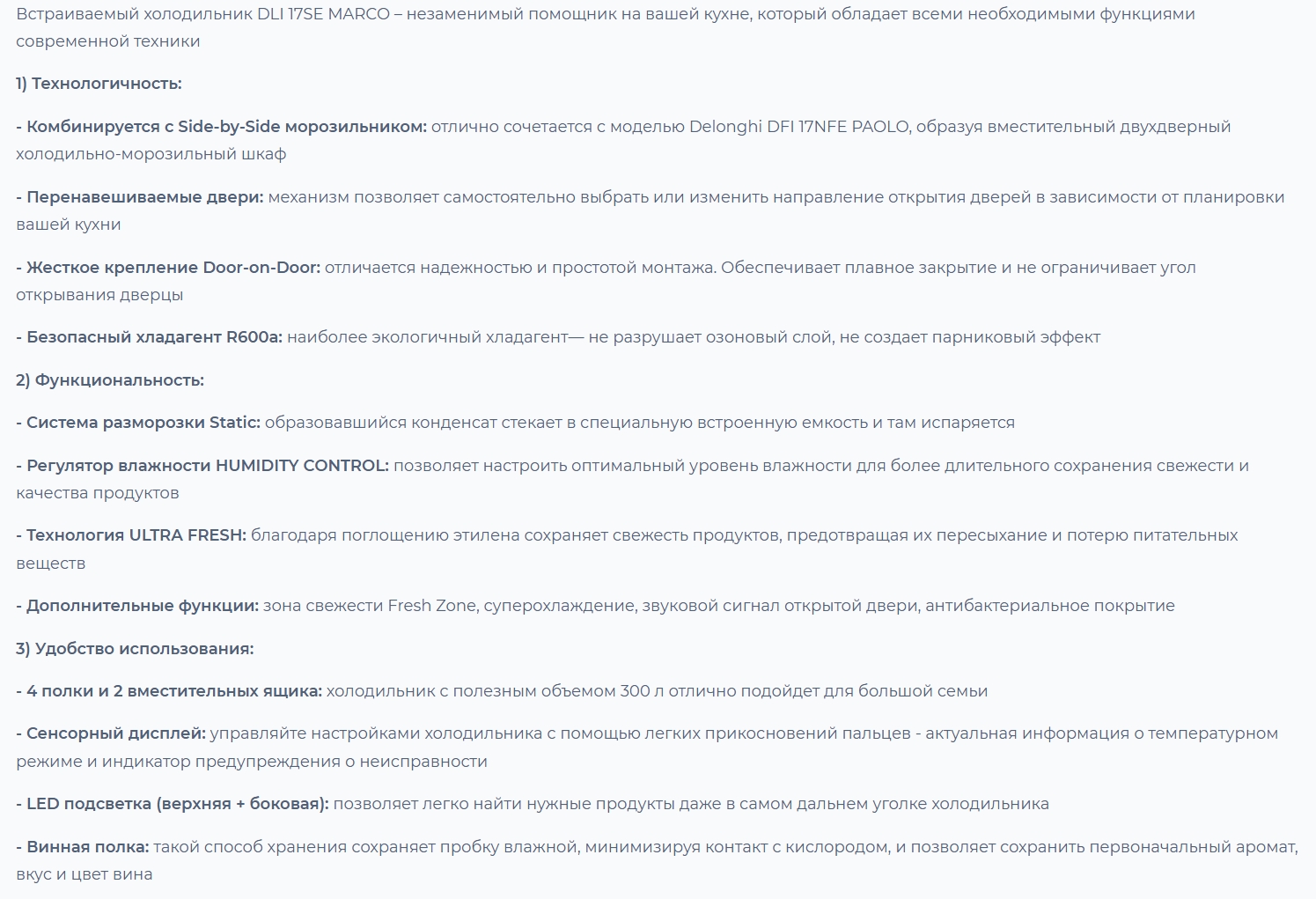 Встраиваемый холодильник DLI 17SE MARCO – незаменимый помощник на вашей кухне, который обладает всеми необходимыми функциями современной техники

1) Технологичность:

- Комбинируется с Side-by-Side морозильником: отлично сочетается с моделью Delonghi DFI 17NFE PAOLO, образуя вместительный двухдверный холодильно-морозильный шкаф

- Перенавешиваемые двери: механизм позволяет самостоятельно выбрать или изменить направление открытия дверей в зависимости от планировки вашей кухни

- Жесткое крепление Door-on-Door: отличается надежностью и простотой монтажа. Обеспечивает плавное закрытие и не ограничивает угол открывания дверцы

- Безопасный хладагент R600a: наиболее экологичный хладагент— не разрушает озоновый слой, не создает парниковый эффект

2) Функциональность:

- Система разморозки Static: образовавшийся конденсат стекает в специальную встроенную емкость и там испаряется

- Регулятор влажности HUMIDITY CONTROL: позволяет настроить оптимальный уровень влажности для более длительного сохранения свежести и качества продуктов

- Технология ULTRA FRESH: благодаря поглощению этилена сохраняет свежесть продуктов, предотвращая их пересыхание и потерю питательных веществ

- Дополнительные функции: зона свежести Fresh Zone, суперохлаждение, звуковой сигнал открытой двери, антибактериальное покрытие

3) Удобство использования:

- 4 полки и 2 вместительных ящика: холодильник с полезным объемом 300 л отлично подойдет для большой семьи

- Сенсорный дисплей: управляйте настройками холодильника с помощью легких прикосновений пальцев - актуальная информация о температурном режиме и индикатор предупреждения о неисправности

- LED подсветка (верхняя + боковая): позволяет легко найти нужные продукты даже в самом дальнем уголке холодильника

- Винная полка: такой способ хранения сохраняет пробку влажной, минимизируя контакт с кислородом, и позволяет сохранить первоначальный аромат, вкус и цвет вина